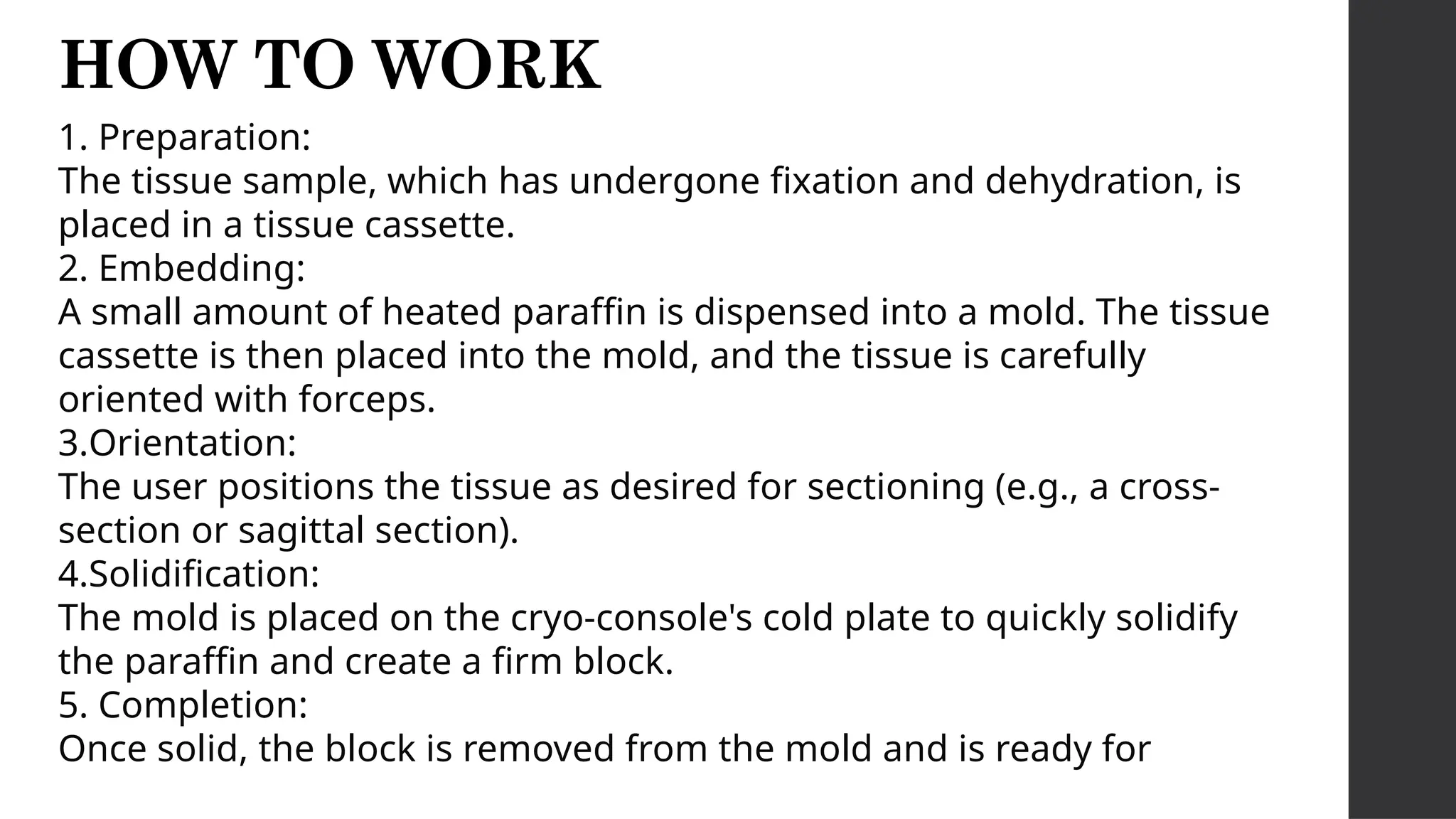 HOW TO WORK

1. Preparation:
The tissue sample, which has undergone fixation and dehydration, is placed in a tissue cassette.
2. Embedding:
A small amount of heated paraffin is dispensed into a mold. The tissue cassette is then placed into the mold, and the tissue is carefully oriented with forceps.
3.Orientation:
The user positions the tissue as desired for sectioning (e.g., a cross-section or sagittal section).
4.Solidification:
The mold is placed on the cryo-console's cold plate to quickly solidify the paraffin and create a firm block.
5. Completion:
Once solid, the block is removed from the mold and is ready for